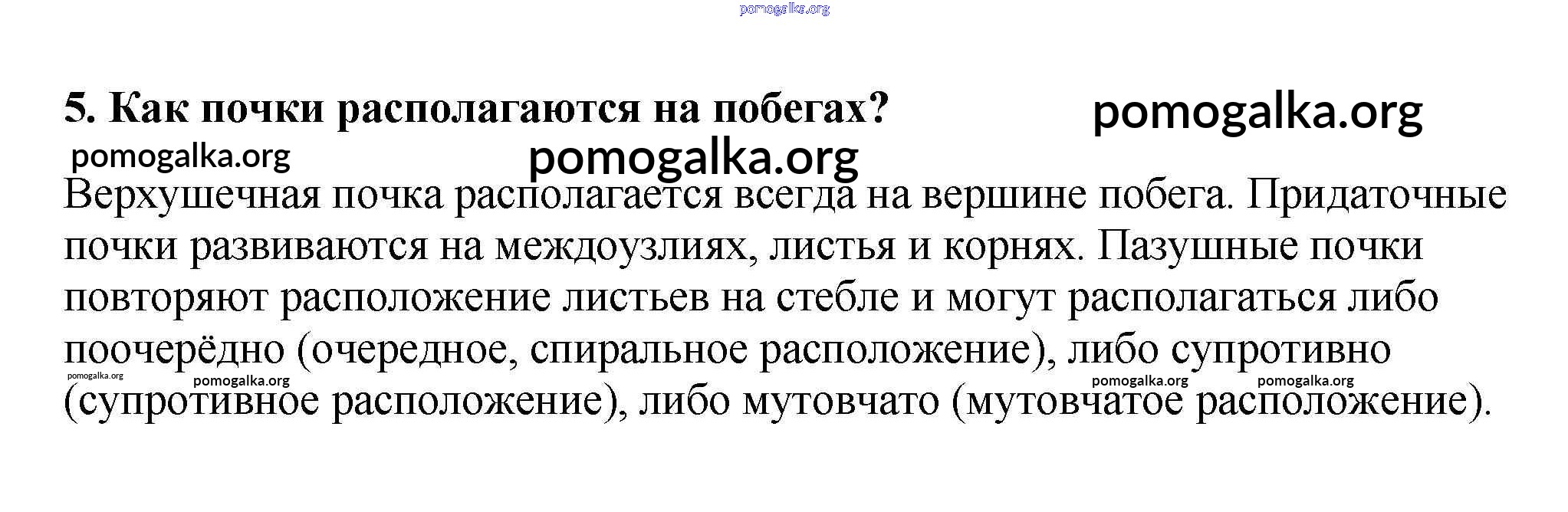 5. Как почки располагаются на побегах?

Верхушечная почка располагается всегда на вершине побега. Придаточные почки развиваются на междоузлиях, листья и корнях. Пазушные почки повторяют расположение листьев на стебле и могут располагаться либо поочерёдно (очередное, спиральное расположение), либо супротивно (супротивное расположение), либо мутовчато (мутовчатое расположение).

pomogalka.org